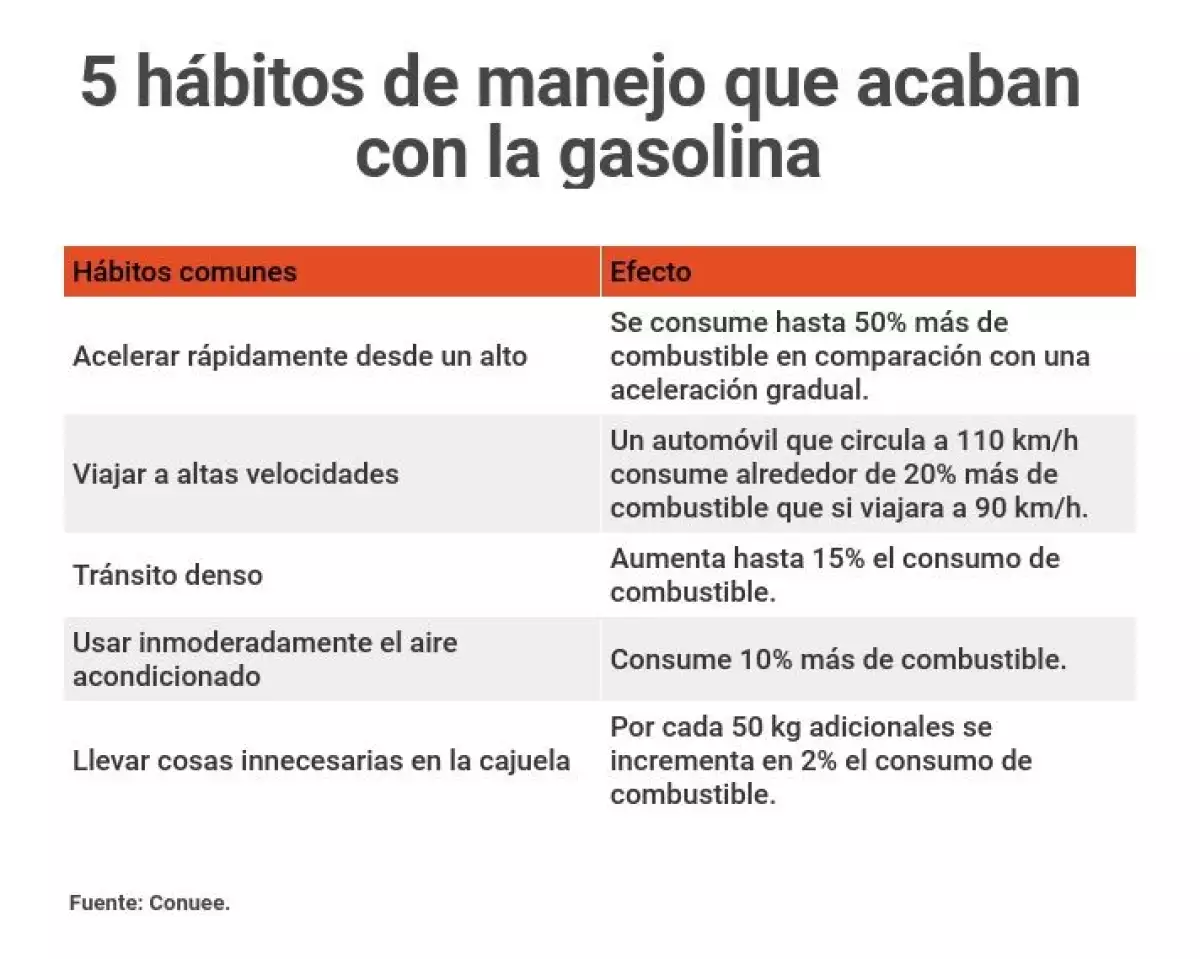 5 hábitos de manejo que acaban con la gasolina

| Hábitos comunes | Efecto |
|---|---|
| Acelerar rápidamente desde un alto | Se consume hasta 50% más de combustible en comparación con una aceleración gradual. |
| Viajar a altas velocidades | Un automóvil que circula a 110 km/h consume alrededor de 20% más de combustible que si viajara a 90 km/h. |
| Tránsito denso | Aumenta hasta 15% el consumo de combustible. |
| Usar inmoderadamente el aire acondicionado | Consume 10% más de combustible. |
| Llevar cosas innecesarias en la cajuela | Por cada 50 kg adicionales se incrementa en 2% el consumo de combustible. |

Fuente: Conuee.